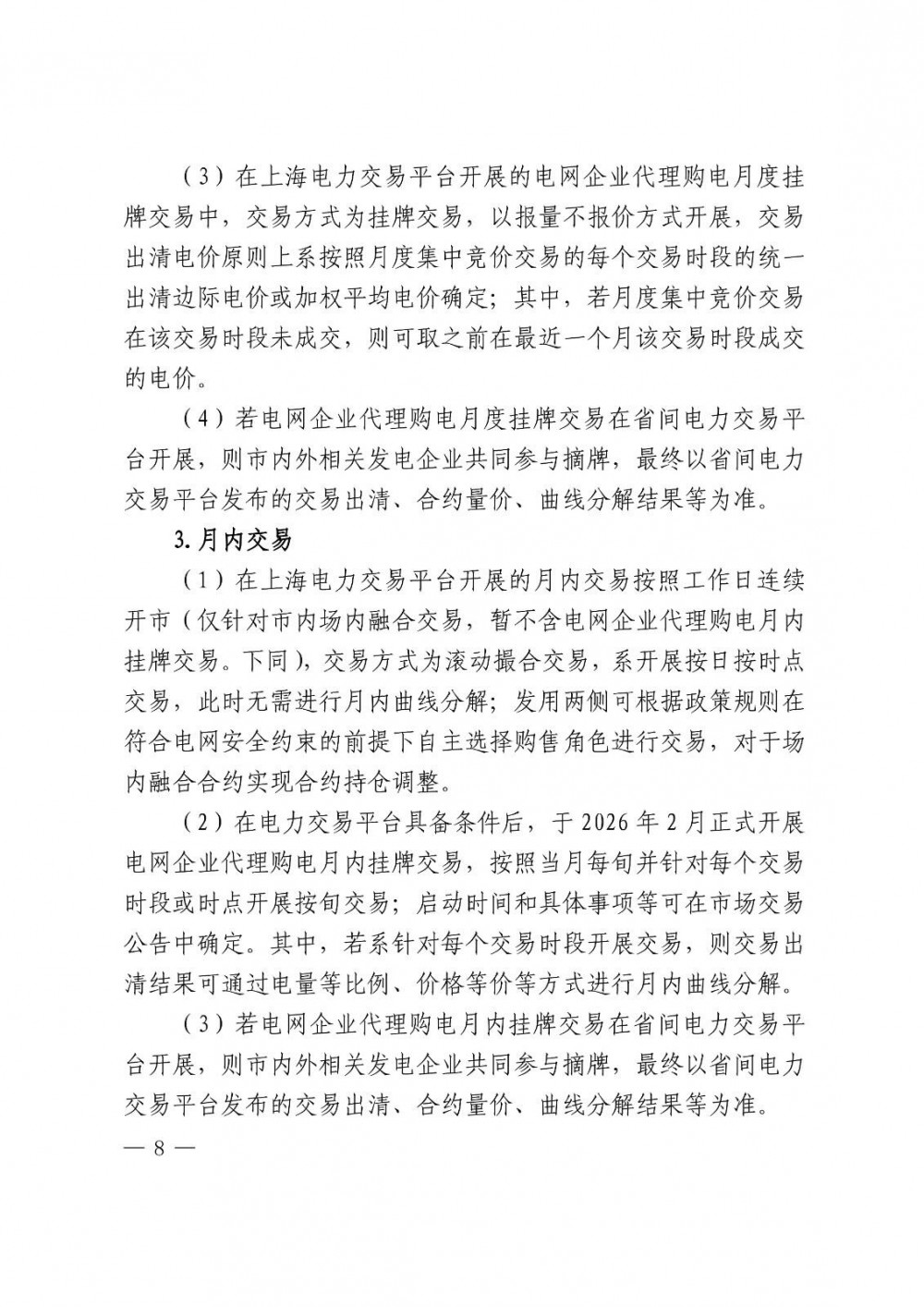 （3）在上海电力交易平台开展的电网企业代理购电月度挂牌交易中，交易方式为挂牌交易，以报量不报价方式开展，交易出清电价原则上系按照月度集中竞价交易的每个交易时段的统一出清边际电价或加权平均电价确定；其中，若月度集中竞价交易在该交易时段未成交，则可取之前在最近一个月该交易时段成交的电价。

（4）若电网企业代理购电月度挂牌交易在省间电力交易平台开展，则市内外相关发电企业共同参与摘牌，最终以省间电力交易平台发布的交易出清、合约量价、曲线分解结果等为准。

3. 月内交易

（1）在上海电力交易平台开展的月内交易按照工作日连续开市（仅针对市内场内融合交易，暂不含电网企业代理购电月内挂牌交易。下同），交易方式为滚动撮合交易，系开展按日按时点交易，此时无需进行月内曲线分解；发用两侧可根据政策规则在符合电网安全约束的前提下自主选择购售角色进行交易，对于场内融合合约实现合约持仓调整。

（2）在电力交易平台具备条件后，于 2026 年 2 月正式开展电网企业代理购电月内挂牌交易，按照当月每旬并针对每个交易时段或时点开展按旬交易；启动时间和具体事项等可在市场交易公告中确定。其中，若系针对每个交易时段开展交易，则交易出清结果可通过电量等比例、价格等价等方式进行月内曲线分解。

（3）若电网企业代理购电月内挂牌交易在省间电力交易平台开展，则市内外相关发电企业共同参与摘牌，最终以省间电力交易平台发布的交易出清、合约量价、曲线分解结果等为准。

— 8 —